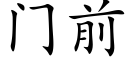 门前